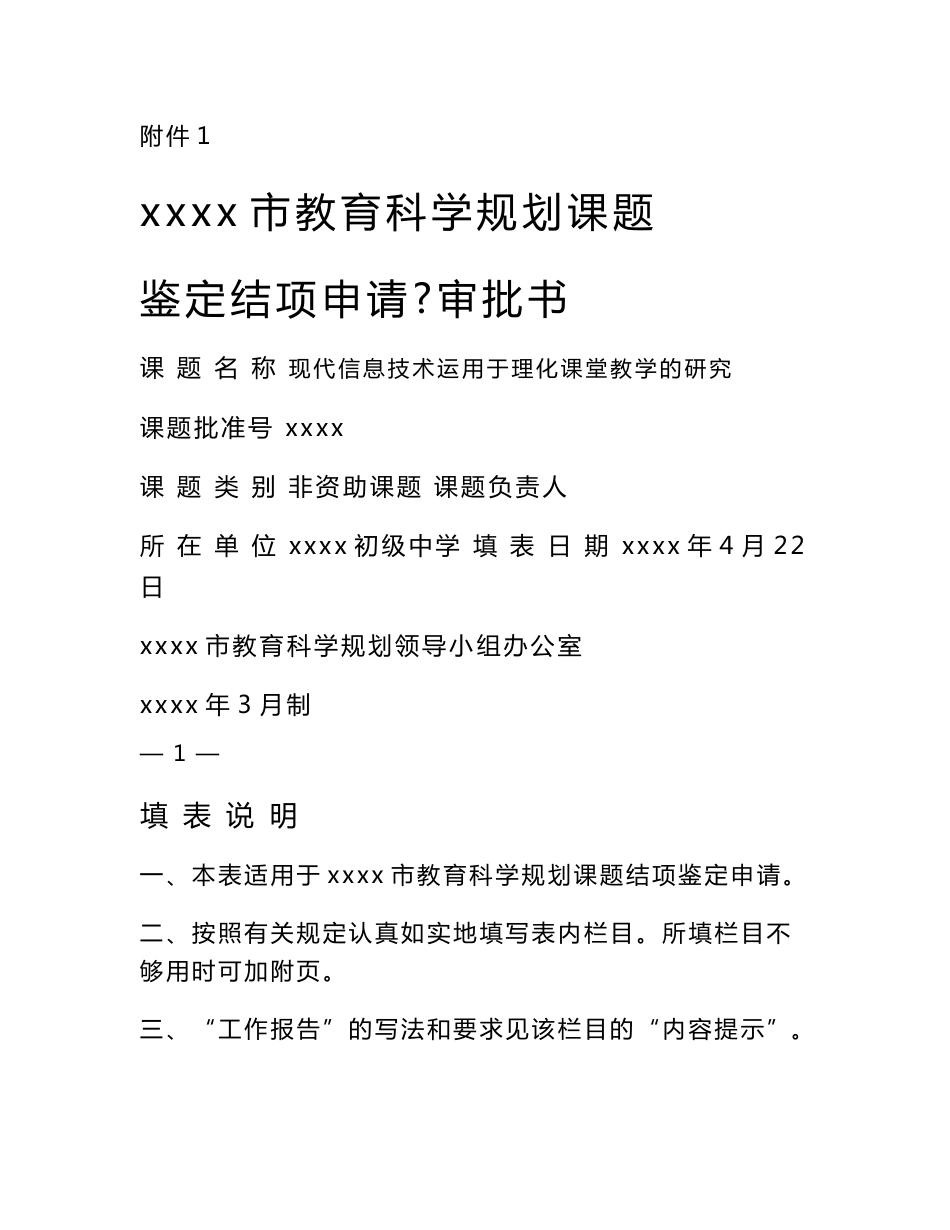 附件 1

xxxx 市教育科学规划课题

鉴定结项申请?审批书

课 题 名 称 现代信息技术运用于理化课堂教学的研究

课题批准号 xxxx

课 题 类 别 非资助课题 课题负责人

所 在 单 位 xxxx 初级中学 填 表 日 期 xxxx 年 4 月 22 日

xxxx 市教育科学规划领导小组办公室

xxxx 年 3 月制

— 1 —

填 表 说 明

一、本表适用于 xxxx 市教育科学规划课题结项鉴定申请。

二、按照有关规定认真如实地填写表内栏目。所填栏目不够用时可加附页。

三、“工作报告”的写法和要求见该栏目的“内容提示”。